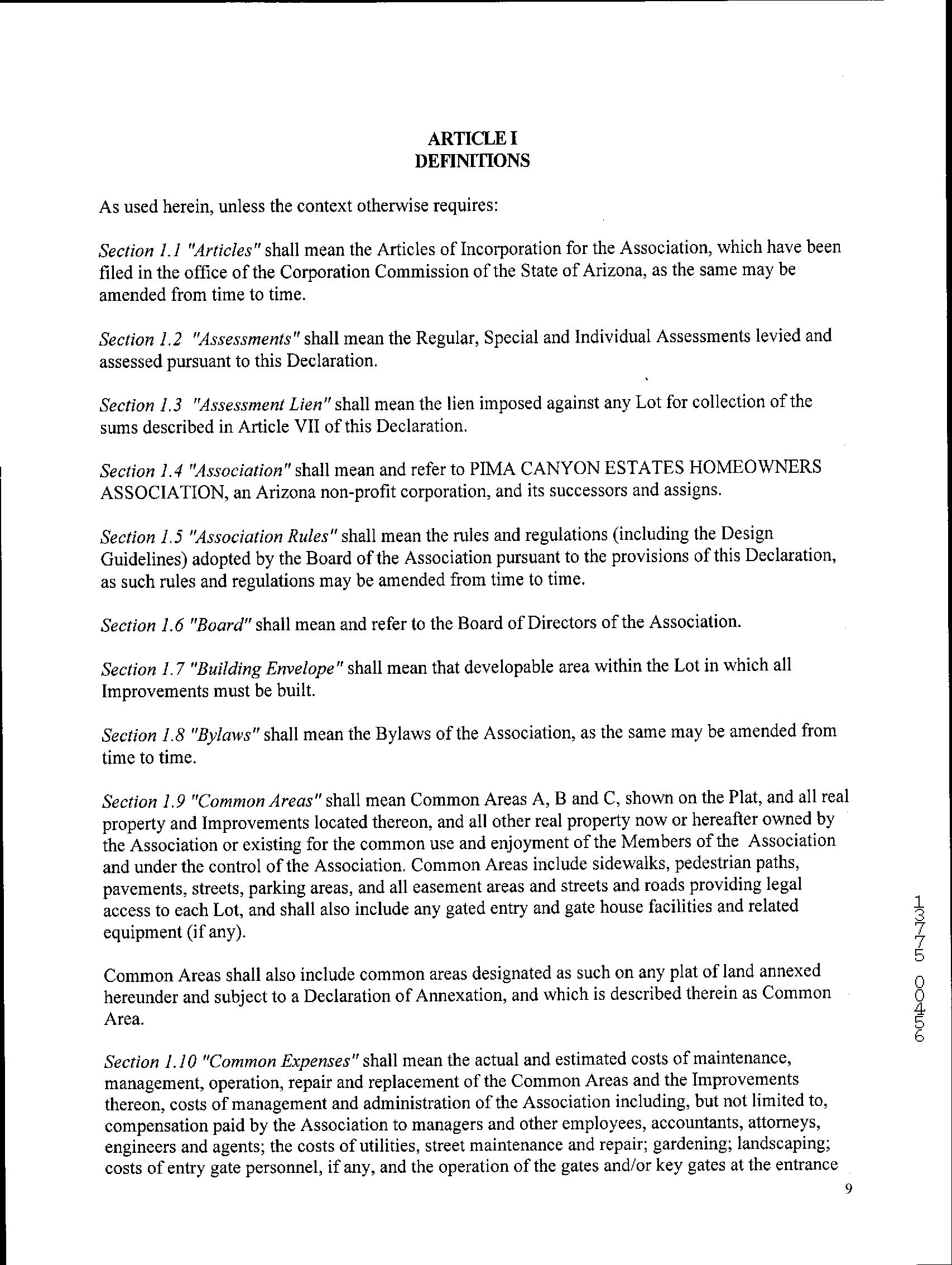 ARTICLE I
DEFINITIONS

As used herein, unless the context otherwise requires:

Section 1.1 "Articles" shall mean the Articles of Incorporation for the Association, which have been filed in the office of the Corporation Commission of the State of Arizona, as the same may be amended from time to time.

Section 1.2 "Assessments" shall mean the Regular, Special and Individual Assessments levied and assessed pursuant to this Declaration.

Section 1.3 "Assessment Lien" shall mean the lien imposed against any Lot for collection of the sums described in Article VII of this Declaration.

Section 1.4 "Association" shall mean and refer to PIMA CANYON ESTATES HOMEOWNERS ASSOCIATION, an Arizona non-profit corporation, and its successors and assigns.

Section 1.5 "Association Rules" shall mean the rules and regulations (including the Design Guidelines) adopted by the Board of the Association pursuant to the provisions of this Declaration, as such rules and regulations may be amended from time to time.

Section 1.6 "Board" shall mean and refer to the Board of Directors of the Association.

Section 1.7 "Building Envelope" shall mean that developable area within the Lot in which all Improvements must be built.

Section 1.8 "Bylaws" shall mean the Bylaws of the Association, as the same may be amended from time to time.

Section 1.9 "Common Areas" shall mean Common Areas A, B and C, shown on the Plat, and all real property and Improvements located thereon, and all other real property now or hereafter owned by the Association or existing for the common use and enjoyment of the Members of the Association and under the control of the Association. Common Areas include sidewalks, pedestrian paths, pavements, streets, parking areas, and all easement areas and streets and roads providing legal access to each Lot, and shall also include any gated entry and gate house facilities and related equipment (if any).

Common Areas shall also include common areas designated as such on any plat of land annexed hereunder and subject to a Declaration of Annexation, and which is described therein as Common Area.

Section 1.10 "Common Expenses" shall mean the actual and estimated costs of maintenance, management, operation, repair and replacement of the Common Areas and the Improvements thereon, costs of management and administration of the Association including, but not limited to, compensation paid by the Association to managers and other employees, accountants, attorneys, engineers and agents; the costs of utilities, street maintenance and repair; gardening; landscaping; costs of entry gate personnel, if any, and the operation of the gates and/or key gates at the entrance

13775 00456

9